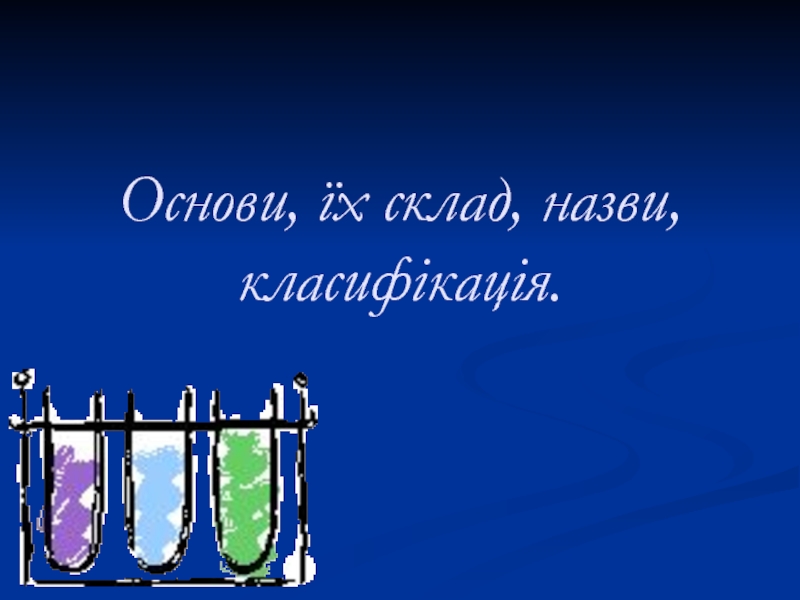 Основи, їх склад, назви, класифікація.